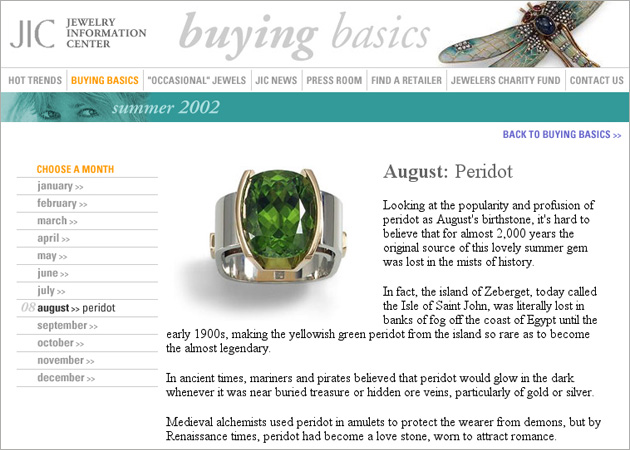 JIC JEWELRY INFORMATION CENTER

buying basics

HOT TRENDS | BUYING BASICS | "OCCASIONAL" JEWELS | JIC NEWS | PRESS ROOM | FIND A RETAILER | JEWELERS CHARITY FUND | CONTACT US

summer 2002

BACK TO BUYING BASICS >>

CHOOSE A MONTH

january >>
february >>
march >>
april >>
may >>
june >>
july >>
08 august >> peridot
september >>
october >>
november >>
december >>

August: Peridot

Looking at the popularity and profusion of peridot as August's birthstone, it's hard to believe that for almost 2,000 years the original source of this lovely summer gem was lost in the mists of history.

In fact, the island of Zeberget, today called the Isle of Saint John, was literally lost in banks of fog off the coast of Egypt until the early 1900s, making the yellowish green peridot from the island so rare as to become the almost legendary.

In ancient times, mariners and pirates believed that peridot would glow in the dark whenever it was near buried treasure or hidden ore veins, particularly of gold or silver.

Medieval alchemists used peridot in amulets to protect the wearer from demons, but by Renaissance times, peridot had become a love stone, worn to attract romance.